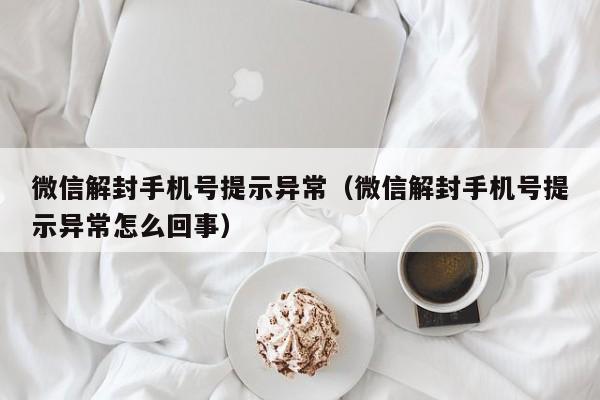 微信解封手机号提示异常（微信解封手机号提示异常怎么回事）